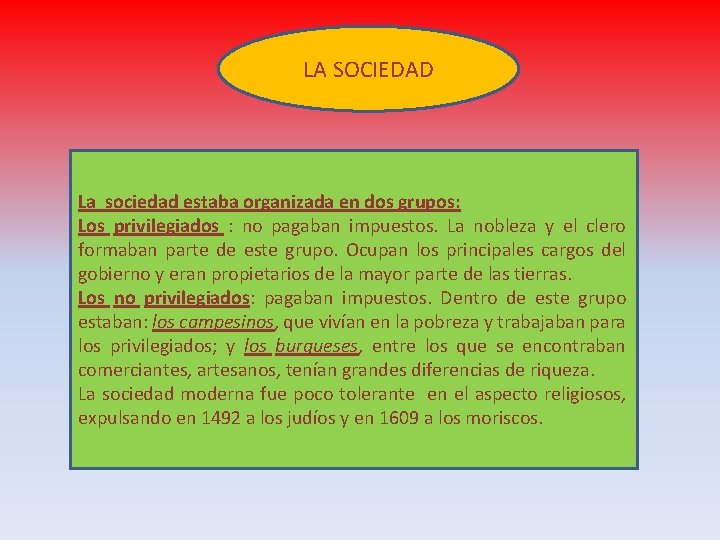 LA SOCIEDAD

La sociedad estaba organizada en dos grupos:
Los privilegiados : no pagaban impuestos. La nobleza y el clero formaban parte de este grupo. Ocupan los principales cargos del gobierno y eran propietarios de la mayor parte de las tierras.
Los no privilegiados: pagaban impuestos. Dentro de este grupo estaban: los campesinos, que vivían en la pobreza y trabajaban para los privilegiados; y los burgueses, entre los que se encontraban comerciantes, artesanos, tenían grandes diferencias de riqueza.
La sociedad moderna fue poco tolerante en el aspecto religiosos, expulsando en 1492 a los judíos y en 1609 a los moriscos.